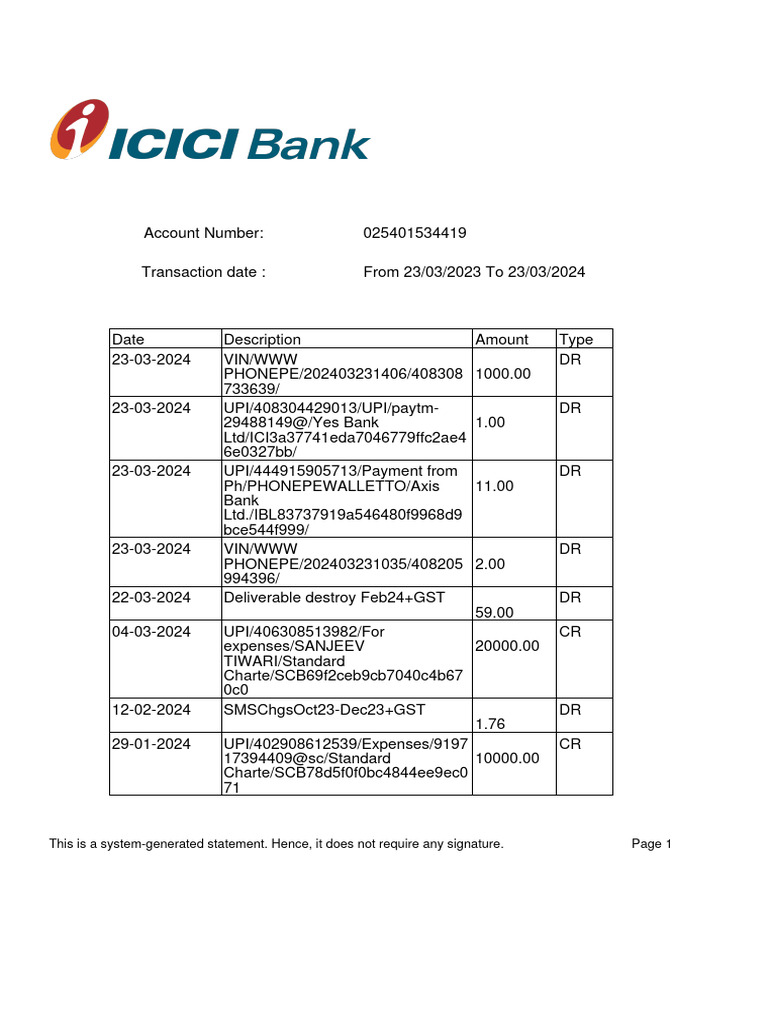 ICICI Bank

Account Number: 025401534419

Transaction date : From 23/03/2023 To 23/03/2024

| Date | Description | Amount | Type |
|---|---|---|---|
| 23-03-2024 | VIN/WWW PHONEPE/202403231406/408308733639/ | 1000.00 | DR |
| 23-03-2024 | UPI/408304429013/UPI/paytm-29488149@/Yes Bank Ltd/ICI3a37741eda7046779ffc2ae46e0327bb/ | 1.00 | DR |
| 23-03-2024 | UPI/444915905713/Payment from Ph/PHONEPEWALLETTO/Axis Bank Ltd./IBL83737919a546480f9968d9bce544f999/ | 11.00 | DR |
| 23-03-2024 | VIN/WWW PHONEPE/202403231035/408205994396/ | 2.00 | DR |
| 22-03-2024 | Deliverable destroy Feb24+GST | 59.00 | DR |
| 04-03-2024 | UPI/406308513982/For expenses/SANJEEV TIWARI/Standard Charte/SCB69f2ceb9cb7040c4b670c0 | 20000.00 | CR |
| 12-02-2024 | SMSChgsOct23-Dec23+GST | 1.76 | DR |
| 29-01-2024 | UPI/402908612539/Expenses/919717394409@sc/Standard Charte/SCB78d5f0f0bc4844ee9ec071 | 10000.00 | CR |

This is a system-generated statement. Hence, it does not require any signature.

Page 1